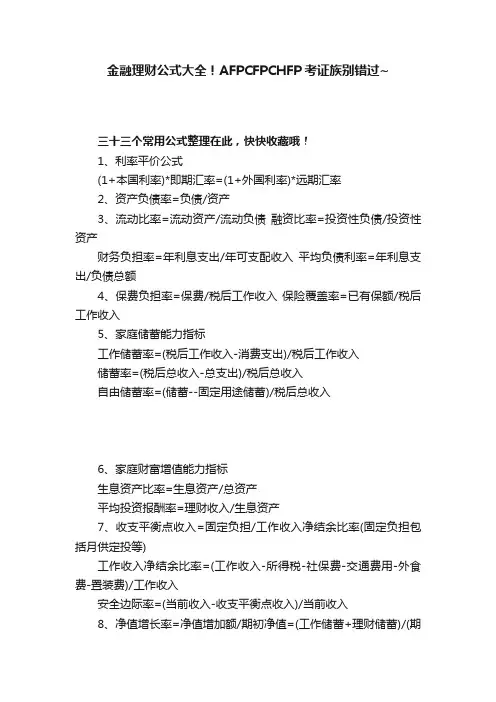 金融理财公式大全！AFPCFPCHFP考证族别错过~

三十三个常用公式整理在此，快快收藏哦！

1、利率平价公式

(1+本国利率)*即期汇率=(1+外国利率)*远期汇率

2、资产负债率=负债/资产

3、流动比率=流动资产/流动负债 融资比率=投资性负债/投资性资产

财务负担率=年利息支出/年可支配收入 平均负债利率=年利息支出/负债总额

4、保费负担率=保费/税后工作收入 保险覆盖率=已有保额/税后工作收入

5、家庭储蓄能力指标

工作储蓄率=(税后工作收入-消费支出)/税后工作收入

储蓄率=(税后总收入-总支出)/税后总收入

自由储蓄率=(储蓄--固定用途储蓄)/税后总收入

6、家庭财富增值能力指标

生息资产比率=生息资产/总资产

平均投资报酬率=理财收入/生息资产

7、收支平衡点收入=固定负担/工作收入净结余比率(固定负担包括月供定投等)

工作收入净结余比率=(工作收入-所得税-社保费-交通费用-外食费-置装费)/工作收入

安全边际率=(当前收入-收支平衡点收入)/当前收入

8、净值增长率=净值增加额/期初净值=(工作储蓄+理财储蓄)/(期